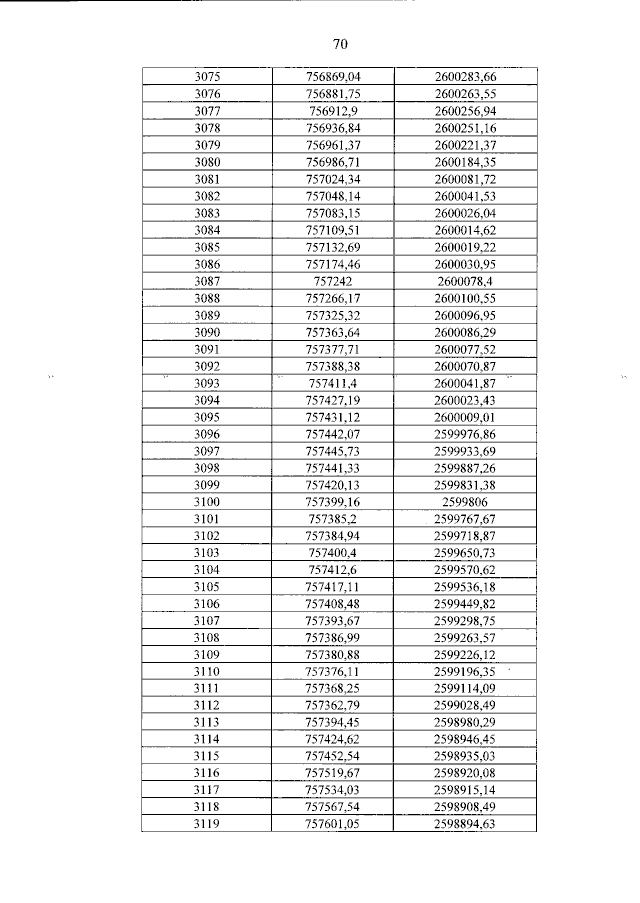 70

| 3075 | 756869,04 | 2600283,66 |
|---|---|---|
| 3076 | 756881,75 | 2600263,55 |
| 3077 | 756912,9 | 2600256,94 |
| 3078 | 756936,84 | 2600251,16 |
| 3079 | 756961,37 | 2600221,37 |
| 3080 | 756986,71 | 2600184,35 |
| 3081 | 757024,34 | 2600081,72 |
| 3082 | 757048,14 | 2600041,53 |
| 3083 | 757083,15 | 2600026,04 |
| 3084 | 757109,51 | 2600014,62 |
| 3085 | 757132,69 | 2600019,22 |
| 3086 | 757174,46 | 2600030,95 |
| 3087 | 757242 | 2600078,4 |
| 3088 | 757266,17 | 2600100,55 |
| 3089 | 757325,32 | 2600096,95 |
| 3090 | 757363,64 | 2600086,29 |
| 3091 | 757377,71 | 2600077,52 |
| 3092 | 757388,38 | 2600070,87 |
| 3093 | 757411,4 | 2600041,87 |
| 3094 | 757427,19 | 2600023,43 |
| 3095 | 757431,12 | 2600009,01 |
| 3096 | 757442,07 | 2599976,86 |
| 3097 | 757445,73 | 2599933,69 |
| 3098 | 757441,33 | 2599887,26 |
| 3099 | 757420,13 | 2599831,38 |
| 3100 | 757399,16 | 2599806 |
| 3101 | 757385,2 | 2599767,67 |
| 3102 | 757384,94 | 2599718,87 |
| 3103 | 757400,4 | 2599650,73 |
| 3104 | 757412,6 | 2599570,62 |
| 3105 | 757417,11 | 2599536,18 |
| 3106 | 757408,48 | 2599449,82 |
| 3107 | 757393,67 | 2599298,75 |
| 3108 | 757386,99 | 2599263,57 |
| 3109 | 757380,88 | 2599226,12 |
| 3110 | 757376,11 | 2599196,35 |
| 3111 | 757368,25 | 2599114,09 |
| 3112 | 757362,79 | 2599028,49 |
| 3113 | 757394,45 | 2598980,29 |
| 3114 | 757424,62 | 2598946,45 |
| 3115 | 757452,54 | 2598935,03 |
| 3116 | 757519,67 | 2598920,08 |
| 3117 | 757534,03 | 2598915,14 |
| 3118 | 757567,54 | 2598908,49 |
| 3119 | 757601,05 | 2598894,63 |